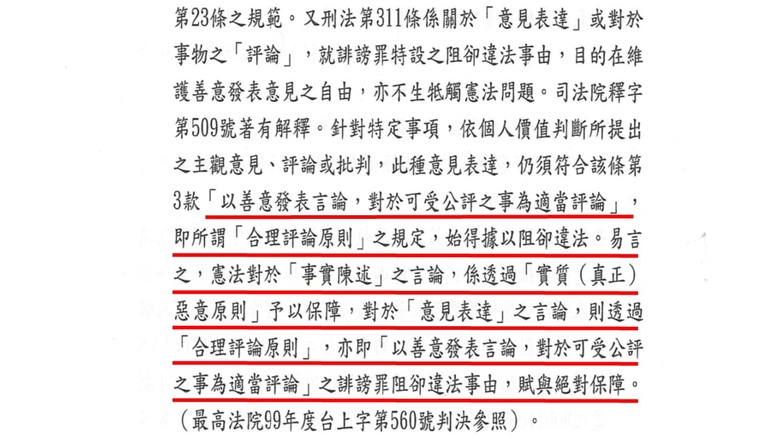 第23條之規範。又刑法第311條係關於「意見表達」或對於事物之「評論」,就誹謗罪特設之阻卻違法事由,目的在維護善意發表意見之自由,亦不生牴觸憲法問題。司法院釋字第509號著有解釋。針對特定事項,依個人價值判斷所提出之主觀意見、評論或批判,此種意見表達,仍須符合該條第3款「以善意發表言論,對於可受公評之事為適當評論」,即所謂「合理評論原則」之規定,始得據以阻卻違法。易言之,憲法對於「事實陳述」之言論,係透過「實質(真正)惡意原則」予以保障,對於「意見表達」之言論,則透過「合理評論原則」,亦即「以善意發表言論,對於可受公評之事為適當評論」之誹謗罪阻卻違法事由,賦與絕對保障。(最高法院99年度台上字第560號判決參照)。